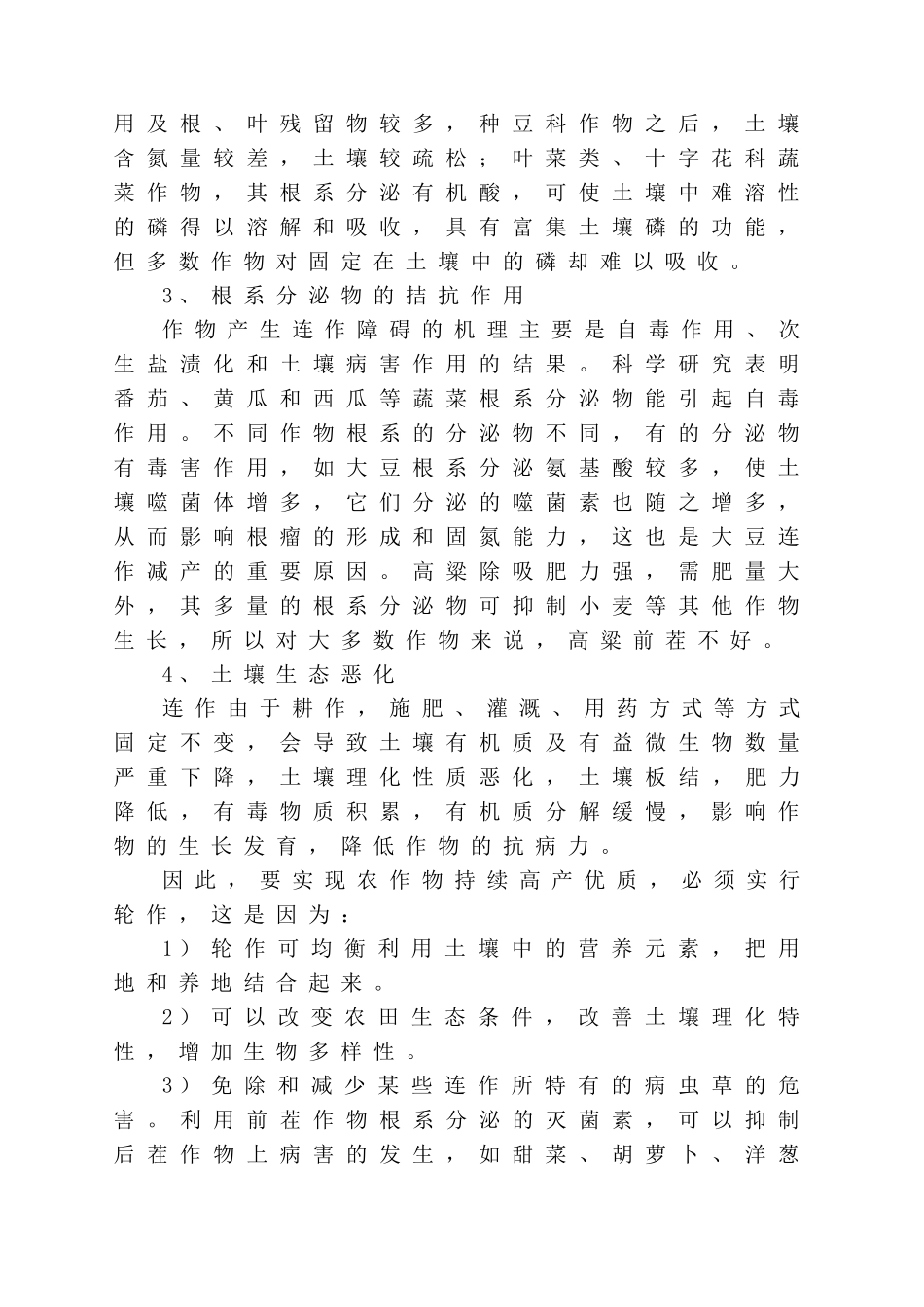 用及根、叶残留物较多，种豆科作物之后，土壤含氮量较差，土壤较疏松；叶菜类、十字花科蔬菜作物，其根系分泌有机酸，可使土壤中难溶性的磷得以溶解和吸收，具有富集土壤磷的功能，但多数作物对固定在土壤中的磷却难以吸收。

3、根系分泌物的拮抗作用

作物产生连作障碍的机理主要是自毒作用、次生盐渍化和土壤病害作用的结果。科学研究表明番茄、黄瓜和西瓜等蔬菜根系分泌物能引起自毒作用。不同作物根系的分泌物不同，有的分泌物有毒害作用，如大豆根系分泌氨基酸较多，使土壤噬菌体增多，它们分泌的噬菌素也随之增多，从而影响根瘤的形成和固氮能力，这也是大豆连作减产的重要原因。高粱除吸肥力强，需肥量大外，其多量的根系分泌物可抑制小麦等其他作物生长，所以对大多数作物来说，高粱前茬不好。

4、土壤生态恶化

连作由于耕作，施肥、灌溉、用药方式等方式固定不变，会导致土壤有机质及有益微生物数量严重下降，土壤理化性质恶化，土壤板结，肥力降低，有毒物质积累，有机质分解缓慢，影响作物的生长发育，降低作物的抗病力。

因此，要实现农作物持续高产优质，必须实行轮作，这是因为：

1）轮作可均衡利用土壤中的营养元素，把用地和养地结合起来。

2）可以改变农田生态条件，改善土壤理化特性，增加生物多样性。

3）免除和减少某些连作所特有的病虫草的危害。利用前茬作物根系分泌的灭菌素，可以抑制后茬作物上病害的发生，如甜菜、胡萝卜、洋葱